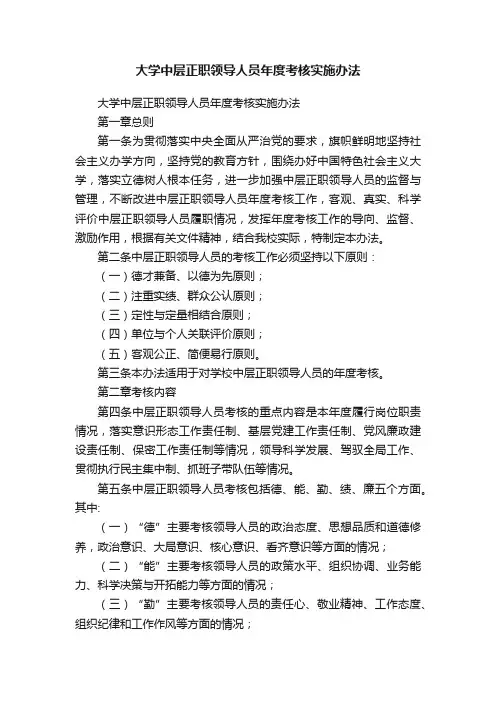 大学中层正职领导人员年度考核实施办法

大学中层正职领导人员年度考核实施办法

第一章总则

第一条为贯彻落实中央全面从严治党的要求，旗帜鲜明地坚持社会主义办学方向，坚持党的教育方针，围绕办好中国特色社会主义大学，落实立德树人根本任务，进一步加强中层正职领导人员的监督与管理，不断改进中层正职领导人员年度考核工作，客观、真实、科学评价中层正职领导人员履职情况，发挥年度考核工作的导向、监督、激励作用，根据有关文件精神，结合我校实际，特制定本办法。

第二条中层正职领导人员的考核工作必须坚持以下原则：

（一）德才兼备、以德为先原则；

（二）注重实绩、群众公认原则；

（三）定性与定量相结合原则；

（四）单位与个人关联评价原则；

（五）客观公正、简便易行原则。

第三条本办法适用于对学校中层正职领导人员的年度考核。

第二章考核内容

第四条中层正职领导人员考核的重点内容是本年度履行岗位职责情况，落实意识形态工作责任制、基层党建工作责任制、党风廉政建设责任制、保密工作责任制等情况，领导科学发展、驾驭全局工作、贯彻执行民主集中制、抓班子带队伍等情况。

第五条中层正职领导人员考核包括德、能、勤、绩、廉五个方面。其中:

（一）“德”主要考核领导人员的政治态度、思想品质和道德修养，政治意识、大局意识、核心意识、看齐意识等方面的情况；

（二）“能”主要考核领导人员的政策水平、组织协调、业务能力、科学决策与开拓能力等方面的情况；

（三）“勤”主要考核领导人员的责任心、敬业精神、工作态度、组织纪律和工作作风等方面的情况；